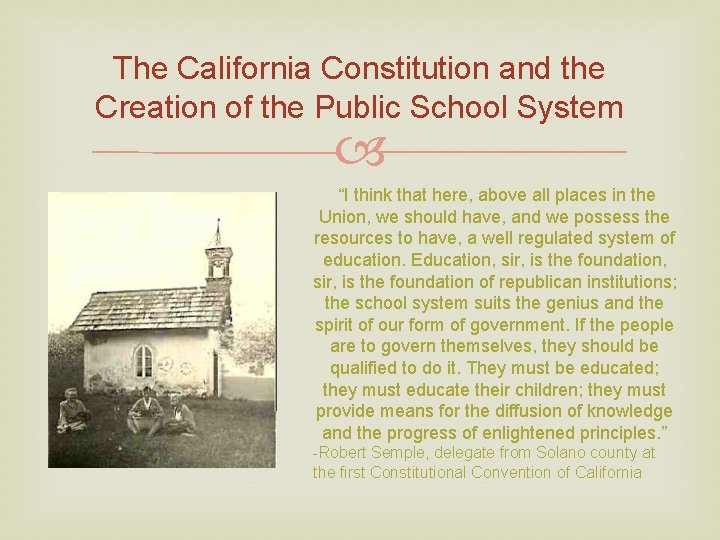 The California Constitution and the Creation of the Public School System

"I think that here, above all places in the Union, we should have, and we possess the resources to have, a well regulated system of education. Education, sir, is the foundation, sir, is the foundation of republican institutions; the school system suits the genius and the spirit of our form of government. If the people are to govern themselves, they should be qualified to do it. They must be educated; they must educate their children; they must provide means for the diffusion of knowledge and the progress of enlightened principles."

-Robert Semple, delegate from Solano county at the first Constitutional Convention of California